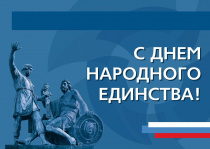 С ДНЕМ НАРОДНОГО ЕДИНСТВА!